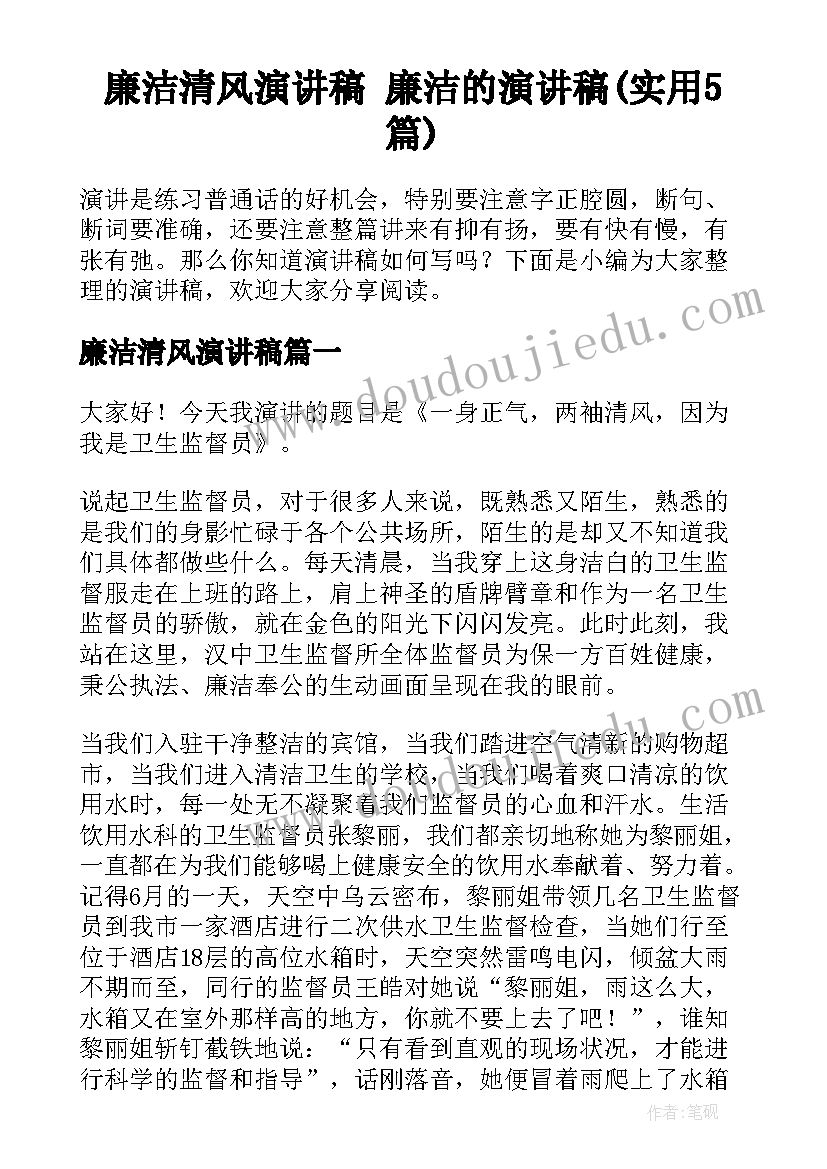 廉洁清风演讲稿 廉洁的演讲稿(实用5篇)

演讲是练习普通话的好机会，特别要注意字正腔圆，断句、断词要准确，还要注意整篇讲来有抑有扬，要有快有慢，有张有弛。那么你知道演讲稿如何写吗？下面是小编为大家整理的演讲稿，欢迎大家分享阅读。

廉洁清风演讲稿篇一

大家好！今天我演讲的题目是《一身正气，两袖清风，因为我是卫生监督员》。

说起卫生监督员，对于很多人来说，既熟悉又陌生，熟悉的是我们的身影忙碌于各个公共场所，陌生的是却又不知道我们具体都做些什么。每天清晨，当我穿上这身洁白的卫生监督服走在上班的路上，肩上神圣的盾牌臂章和作为一名卫生监督员的骄傲，就在金色的阳光下闪闪发亮。此时此刻，我站在这里，汉中卫生监督所全体监督员为保一方百姓健康，秉公执法、廉洁奉公的生动画面呈现在我的眼前。

当我们入驻干净整洁的宾馆，当我们踏进空气清新的购物超市，当我们进入清洁卫生的学校，当我们喝着爽口清凉的饮用水时，每一处无不凝聚着我们监督员的心血和汗水。生活饮用水科的卫生监督员张黎丽，我们都亲切地称她为黎丽姐，一直都在为我们能够喝上健康安全的饮用水奉献着、努力着。记得6月的一天，天空中乌云密布，黎丽姐带领几名卫生监督员到我市一家酒店进行二次供水卫生监督检查，当她们行至位于酒店18层的高位水箱时，天空突然雷鸣电闪，倾盆大雨不期而至，同行的监督员王皓对她说“黎丽姐，雨这么大，水箱又在室外那样高的地方，你就不要上去了吧！”，谁知黎丽姐斩钉截铁地说：“只有看到直观的现场状况，才能进行科学的监督和指导”，话刚落音，她便冒着雨爬上了水箱

www.doudoujiedu.com

作者：笔砚